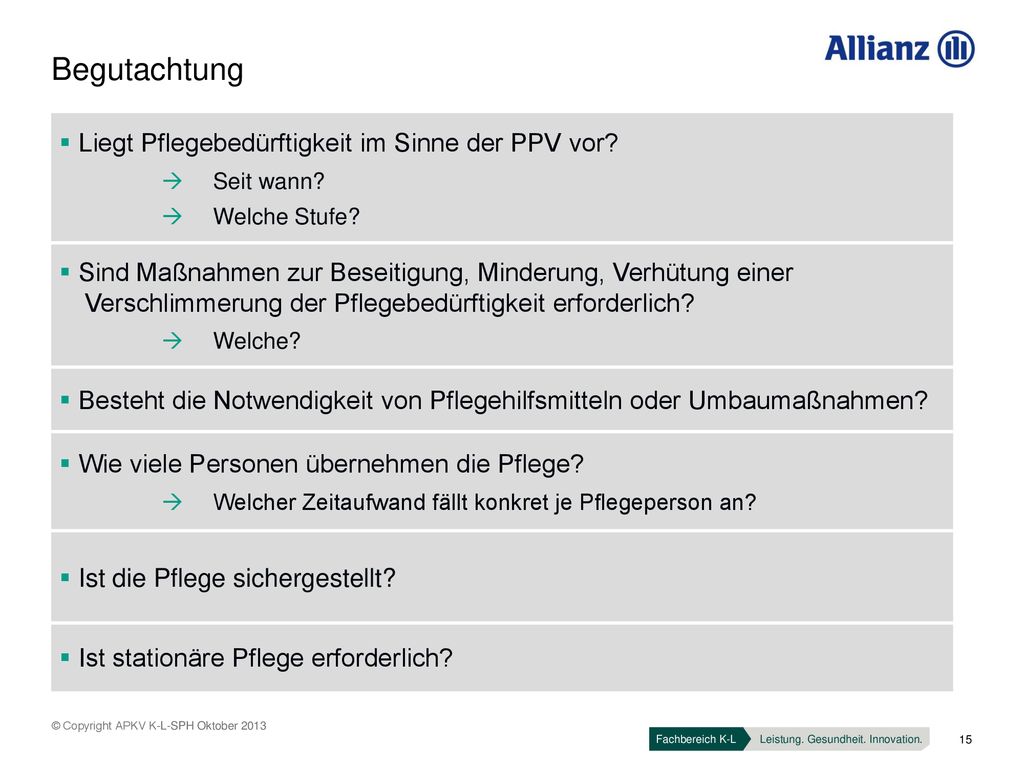 Begutachtung

Allianz

▪ Liegt Pflegebedürftigkeit im Sinne der PPV vor?
→ Seit wann?
→ Welche Stufe?

▪ Sind Maßnahmen zur Beseitigung, Minderung, Verhütung einer Verschlimmerung der Pflegebedürftigkeit erforderlich?
→ Welche?

▪ Besteht die Notwendigkeit von Pflegehilfsmitteln oder Umbaumaßnahmen?

▪ Wie viele Personen übernehmen die Pflege?
→ Welcher Zeitaufwand fällt konkret je Pflegeperson an?

▪ Ist die Pflege sichergestellt?

▪ Ist stationäre Pflege erforderlich?

© Copyright APKV K-L-SPH Oktober 2013

Fachbereich K-L Leistung. Gesundheit. Innovation.

15